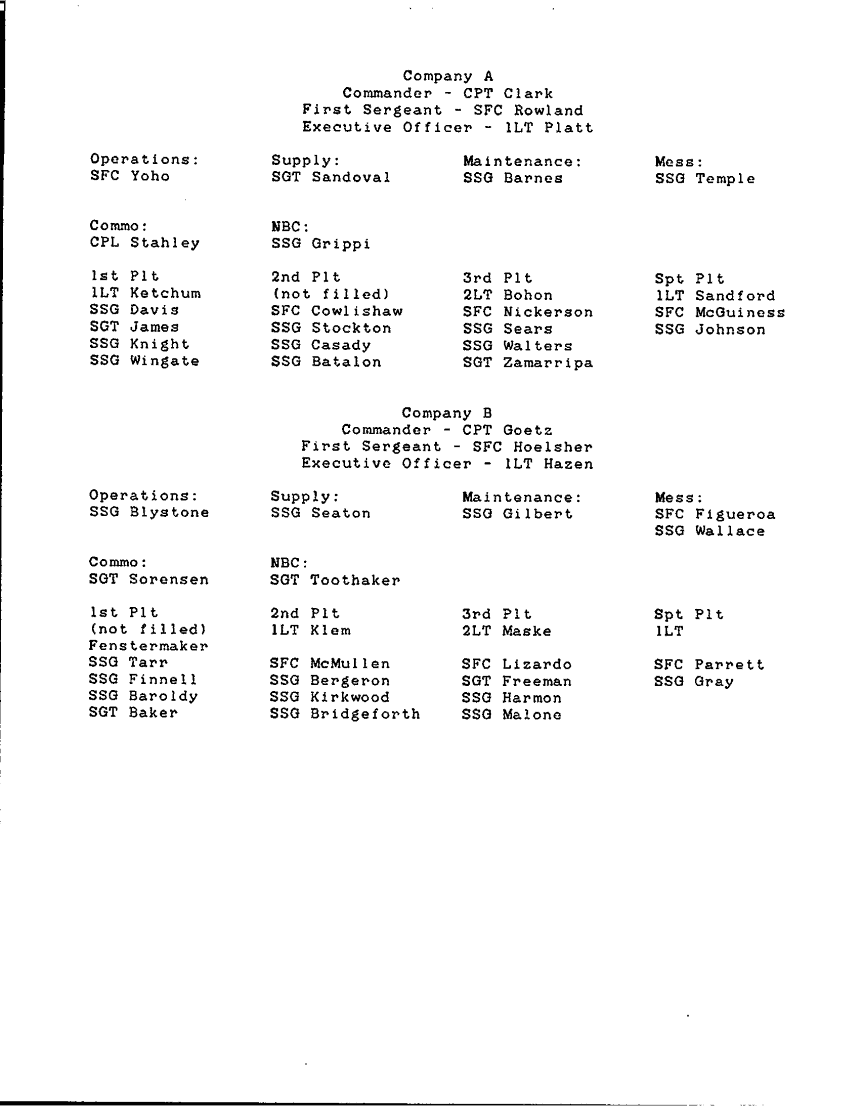 Company A
Commander - CPT Clark
First Sergeant - SFC Rowland
Executive Officer - 1LT Platt

Operations:
SFC Yoho

Supply:
SGT Sandoval

Maintenance:
SSG Barnes

Mess:
SSG Temple

Commo:
CPL Stahley

NBC:
SSG Grippi

1st Plt
1LT Ketchum
SSG Davis
SGT James
SSG Knight
SSG Wingate

2nd Plt
(not filled)
SFC Cowlishaw
SSG Stockton
SSG Casady
SSG Batalon

3rd Plt
2LT Bohon
SFC Nickerson
SSG Sears
SSG Walters
SGT Zamarripa

Spt Plt
1LT Sandford
SFC McGuiness
SSG Johnson

Company B
Commander - CPT Goetz
First Sergeant - SFC Hoelsher
Executive Officer - 1LT Hazen

Operations:
SSG Blystone

Supply:
SSG Seaton

Maintenance:
SSG Gilbert

Mess:
SFC Figueroa
SSG Wallace

Commo:
SGT Sorensen

NBC:
SGT Toothaker

1st Plt
(not filled)
Fenstermaker
SSG Tarr
SSG Finnell
SSG Baroldy
SGT Baker

2nd Plt
1LT Klem
SFC McMullen
SSG Bergeron
SSG Kirkwood
SSG Bridgeforth

3rd Plt
2LT Maske
SFC Lizardo
SGT Freeman
SSG Harmon
SSG Malone

Spt Plt
1LT
SFC Parrett
SSG Gray